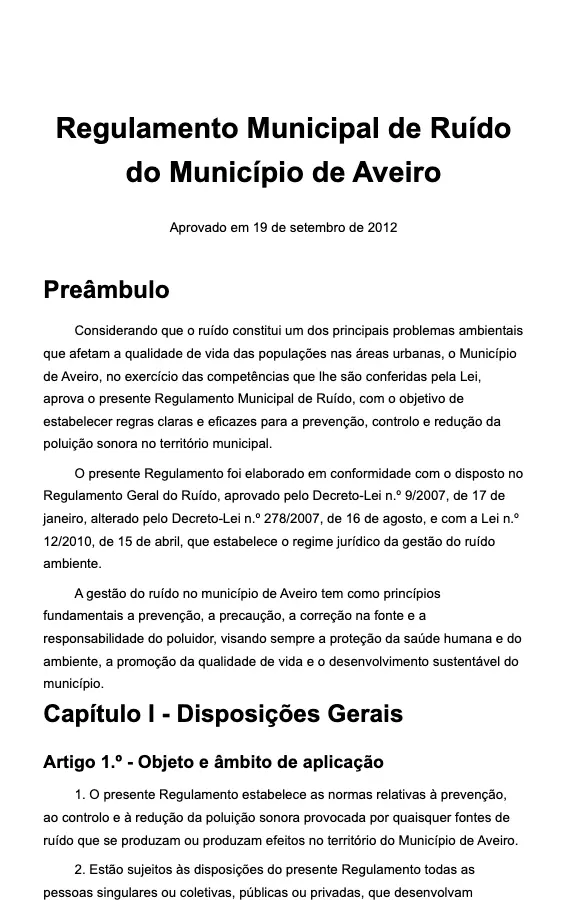 Regulamento Municipal de Ruído do Município de Aveiro

Aprovado em 19 de setembro de 2012

Preâmbulo

Considerando que o ruído constitui um dos principais problemas ambientais que afetam a qualidade de vida das populações nas áreas urbanas, o Município de Aveiro, no exercício das competências que lhe são conferidas pela Lei, aprova o presente Regulamento Municipal de Ruído, com o objetivo de estabelecer regras claras e eficazes para a prevenção, controlo e redução da poluição sonora no território municipal.

O presente Regulamento foi elaborado em conformidade com o disposto no Regulamento Geral do Ruído, aprovado pelo Decreto-Lei n.º 9/2007, de 17 de janeiro, alterado pelo Decreto-Lei n.º 278/2007, de 16 de agosto, e com a Lei n.º 12/2010, de 15 de abril, que estabelece o regime jurídico da gestão do ruído ambiente.

A gestão do ruído no município de Aveiro tem como princípios fundamentais a prevenção, a precaução, a correção na fonte e a responsabilidade do poluidor, visando sempre a proteção da saúde humana e do ambiente, a promoção da qualidade de vida e o desenvolvimento sustentável do município.

Capítulo I - Disposições Gerais

Artigo 1.º - Objeto e âmbito de aplicação

1. O presente Regulamento estabelece as normas relativas à prevenção, ao controlo e à redução da poluição sonora provocada por quaisquer fontes de ruído que se produzam ou produzam efeitos no território do Município de Aveiro.

2. Estão sujeitos às disposições do presente Regulamento todas as pessoas singulares ou coletivas, públicas ou privadas, que desenvolvam